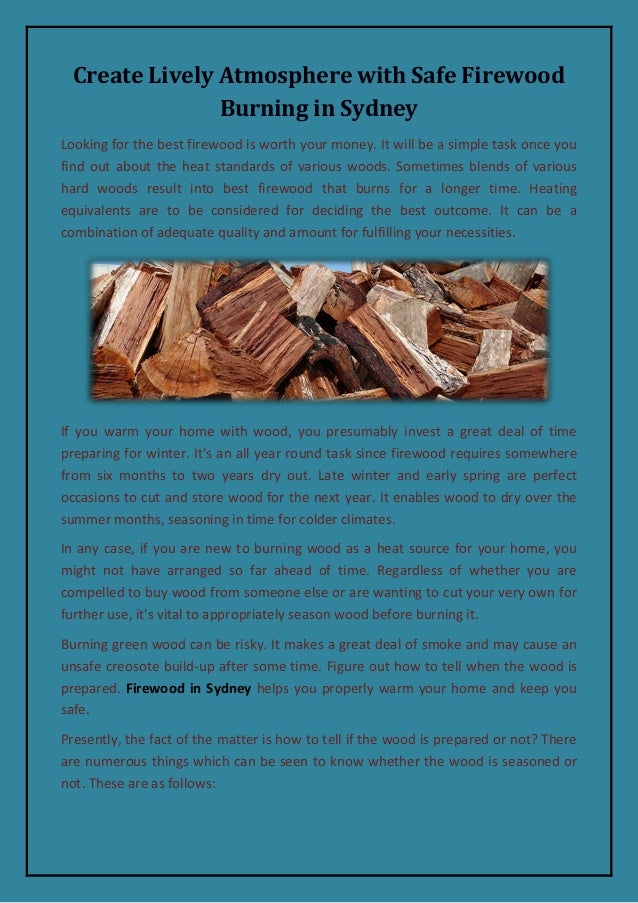 Create Lively Atmosphere with Safe Firewood Burning in Sydney

Looking for the best firewood is worth your money. It will be a simple task once you find out about the heat standards of various woods. Sometimes blends of various hard woods result into best firewood that burns for a longer time. Heating equivalents are to be considered for deciding the best outcome. It can be a combination of adequate quality and amount for fulfilling your necessities.

If you warm your home with wood, you presumably invest a great deal of time preparing for winter. It's an all year round task since firewood requires somewhere from six months to two years dry out. Late winter and early spring are perfect occasions to cut and store wood for the next year. It enables wood to dry over the summer months, seasoning in time for colder climates.

In any case, if you are new to burning wood as a heat source for your home, you might not have arranged so far ahead of time. Regardless of whether you are compelled to buy wood from someone else or are wanting to cut your very own for further use, it's vital to appropriately season wood before burning it.

Burning green wood can be risky. It makes a great deal of smoke and may cause an unsafe creosote build-up after some time. Figure out how to tell when the wood is prepared. Firewood in Sydney helps you properly warm your home and keep you safe.

Presently, the fact of the matter is how to tell if the wood is prepared or not? There are numerous things which can be seen to know whether the wood is seasoned or not. These are as follows: